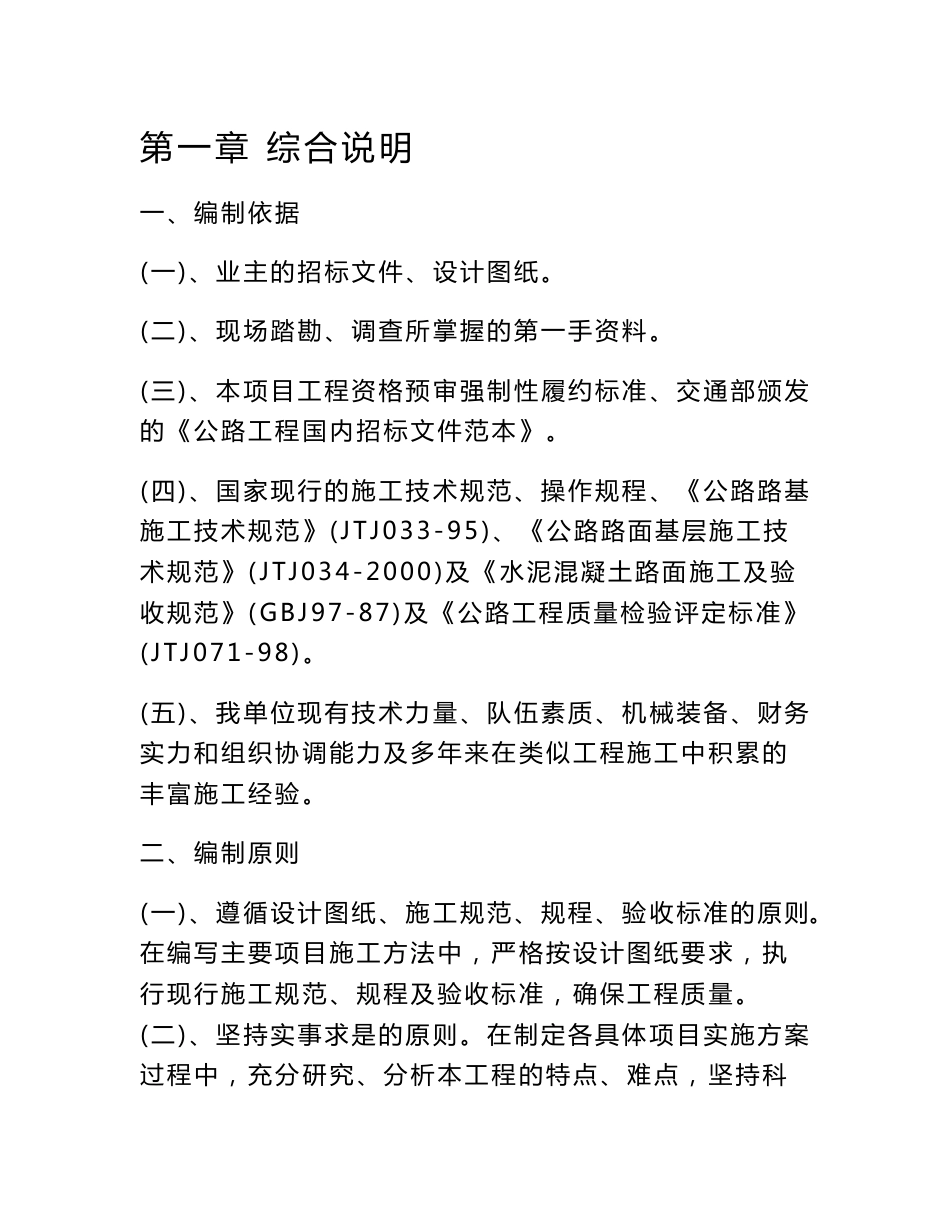 第一章 综合说明

一、编制依据

(一)、业主的招标文件、设计图纸。

(二)、现场踏勘、调查所掌握的第一手资料。

(三)、本项目工程资格预审强制性履约标准、交通部颁发的《公路工程国内招标文件范本》。

(四)、国家现行的施工技术规范、操作规程、《公路路基施工技术规范》(JTJ033-95)、《公路路面基层施工技术规范》(JTJ034-2000)及《水泥混凝土路面施工及验收规范》(GBJ97-87)及《公路工程质量检验评定标准》(JTJ071-98)。

(五)、我单位现有技术力量、队伍素质、机械装备、财务实力和组织协调能力及多年来在类似工程施工中积累的丰富施工经验。

二、编制原则

(一)、遵循设计图纸、施工规范、规程、验收标准的原则。在编写主要项目施工方法中，严格按设计图纸要求，执行现行施工规范、规程及验收标准，确保工程质量。
(二)、坚持实事求是的原则。在制定各具体项目实施方案过程中，充分研究、分析本工程的特点、难点，坚持科